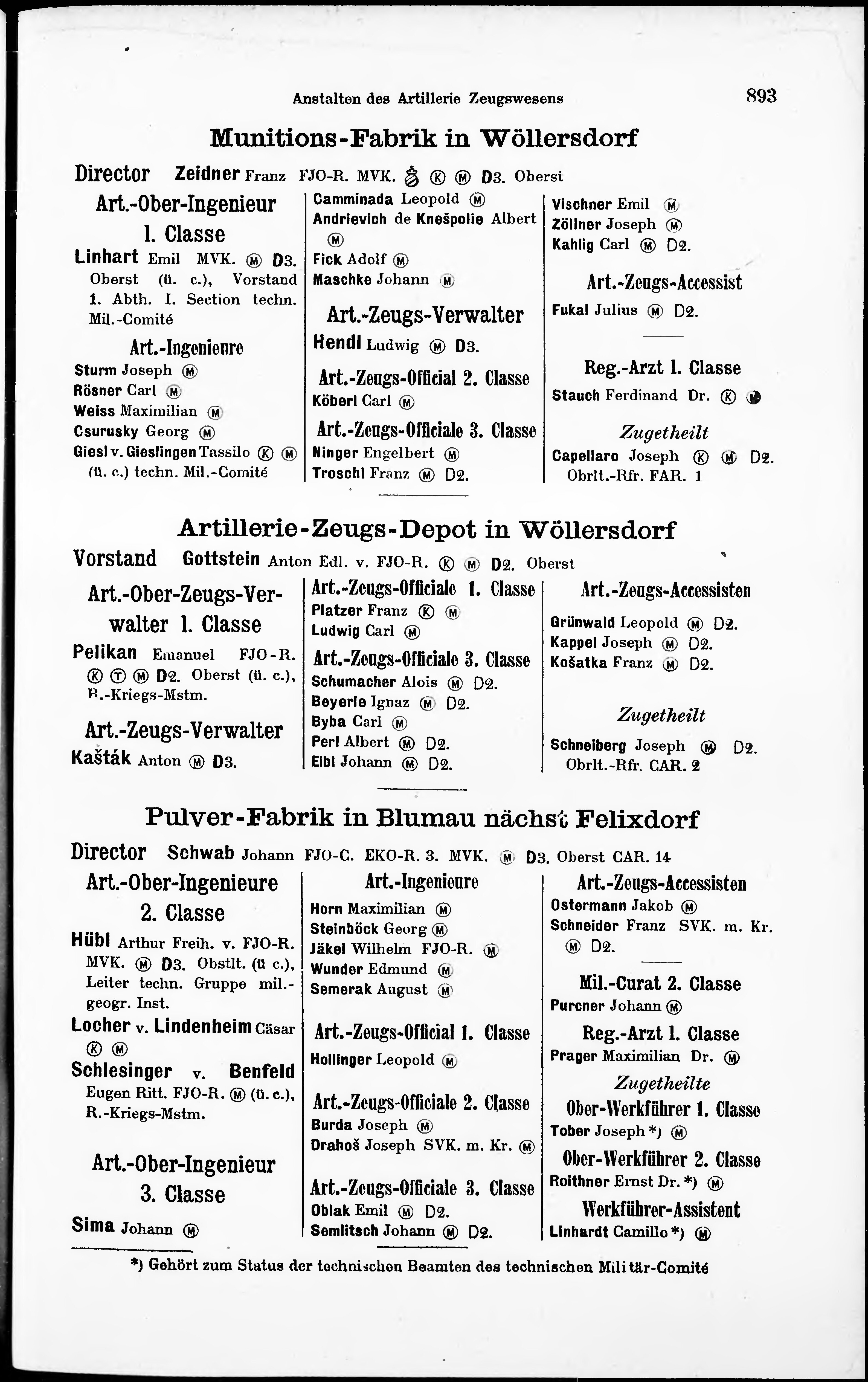 Anstalten des Artillerie Zeugswesens 893

Munitions-Fabrik in Wöllersdorf

Director Zeidner Franz FJO-R. MVK. Ⓚ Ⓜ D3. Oberst

Art.-Ober-Ingenieur 1. Classe

Linhart Emil MVK. Ⓜ D3. Oberst (ü. c.), Vorstand 1. Abth. I. Section techn. Mil.-Comité

Art.-Ingenieure

Sturm Joseph Ⓜ
Rösner Carl Ⓜ
Weiss Maximilian Ⓜ
Csurusky Georg Ⓜ
Giesl v. Gieslingen Tassilo Ⓚ Ⓜ (ü. c.) techn. Mil.-Comité

Camminada Leopold Ⓜ
Andrievich de Knešpolie Albert Ⓜ
Fick Adolf Ⓜ
Maschke Johann Ⓜ

Art.-Zeugs-Verwalter

Hendl Ludwig Ⓜ D3.

Art.-Zeugs-Official 2. Classe

Köberl Carl Ⓜ

Art.-Zeugs-Officiale 3. Classe

Ninger Engelbert Ⓜ
Troschl Franz Ⓜ D2.

Vischner Emil Ⓜ
Zöllner Joseph Ⓜ
Kahlig Carl Ⓜ D2.

Art.-Zeugs-Accessist

Fukal Julius Ⓜ D2.

Reg.-Arzt 1. Classe

Stauch Ferdinand Dr. Ⓚ Ⓜ

Zugetheilt

Capellaro Joseph Ⓚ Ⓜ D2. Obrlt.-Rfr. FAR. 1

Artillerie-Zeugs-Depot in Wöllersdorf

Vorstand Gottstein Anton Edl. v. FJO-R. Ⓚ Ⓜ D2. Oberst

Art.-Ober-Zeugs-Verwalter 1. Classe

Pelikan Emanuel FJO-R. Ⓚ Ⓣ Ⓜ D2. Oberst (ü. c.), R.-Kriegs-Mstm.

Art.-Zeugs-Verwalter

Kašták Anton Ⓜ D3.

Art.-Zeugs-Officiale 1. Classe

Platzer Franz Ⓚ Ⓜ
Ludwig Carl Ⓜ

Art.-Zeugs-Officiale 3. Classe

Schumacher Alois Ⓜ D2.
Beyerle Ignaz Ⓜ D2.
Byba Carl Ⓜ
Perl Albert Ⓜ D2.
Eibl Johann Ⓜ D2.

Art.-Zeugs-Accessisten

Grünwald Leopold Ⓜ D2.
Kappel Joseph Ⓜ D2.
Košatka Franz Ⓜ D2.

Zugetheilt

Schneiberg Joseph Ⓜ D2. Obrlt.-Rfr. CAR. 2

Pulver-Fabrik in Blumau nächst Felixdorf

Director Schwab Johann FJO-C. EKO-R. 3. MVK. Ⓜ D3. Oberst CAR. 14

Art.-Ober-Ingenieure 2. Classe

Hübl Arthur Freih. v. FJO-R. MVK. Ⓜ D3. Obstlt. (ü c.), Leiter techn. Gruppe mil.-geogr. Inst.

Locher v. Lindenheim Cäsar Ⓚ Ⓜ

Schlesinger v. Benfeld Eugen Ritt. FJO-R. Ⓜ (ü. c.), R.-Kriegs-Mstm.

Art.-Ober-Ingenieur 3. Classe

Sima Johann Ⓜ

Art.-Ingenieure

Horn Maximilian Ⓜ
Steinböck Georg Ⓜ
Jäkel Wilhelm FJO-R. Ⓜ
Wunder Edmund Ⓜ
Semerak August Ⓜ

Art.-Zeugs-Official 1. Classe

Hollinger Leopold Ⓜ

Art.-Zeugs-Officiale 2. Classe

Burda Joseph Ⓜ
Drahoš Joseph SVK. m. Kr. Ⓜ

Art.-Zeugs-Officiale 3. Classe

Oblak Emil Ⓜ D2.
Semlitsch Johann Ⓜ D2.

Art.-Zeugs-Accessisten

Ostermann Jakob Ⓜ
Schneider Franz SVK. m. Kr. Ⓜ D2.

Mil.-Curat 2. Classe

Purcner Johann Ⓜ

Reg.-Arzt 1. Classe

Prager Maximilian Dr. Ⓜ

Zugetheilte

Ober-Werkführer 1. Classe

Tober Joseph *) Ⓜ

Ober-Werkführer 2. Classe

Roithner Ernst Dr. *) Ⓜ

Werkführer-Assistent

Linhardt Camillo *) Ⓜ

*) Gehört zum Status der technischen Beamten des technischen Militär-Comité